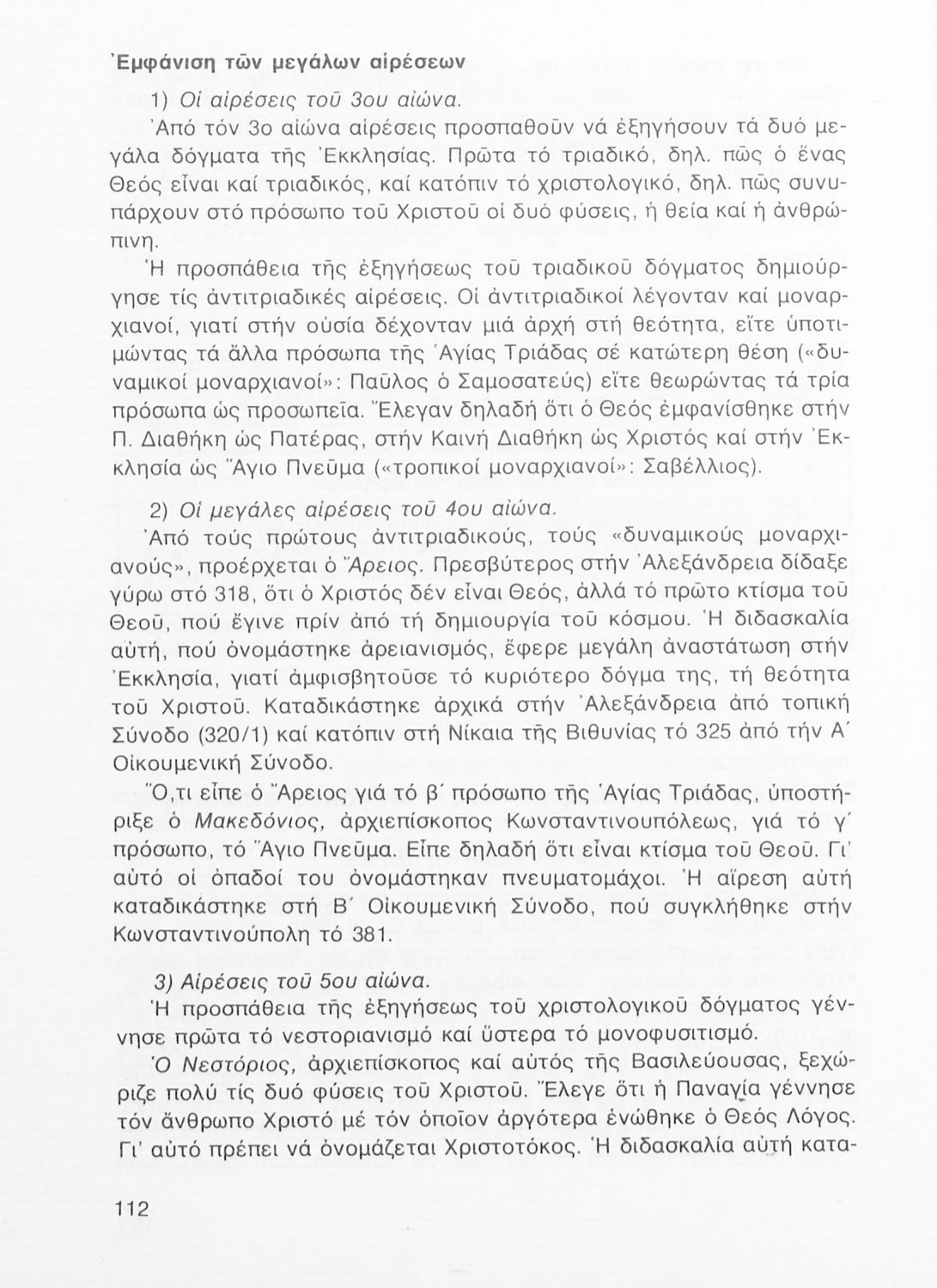 Ἐμφάνιση τῶν μεγάλων αἱρέσεων

1) Οἱ αἱρέσεις τοῦ 3ου αἰώνα.

Ἀπό τόν 3ο αἰώνα αἱρέσεις προσπαθοῦν νά ἐξηγήσουν τά δυό μεγάλα δόγματα τῆς Ἐκκλησίας. Πρῶτα τό τριαδικό, δηλ. πῶς ὁ ἕνας Θεός εἶναι καί τριαδικός, καί κατόπιν τό χριστολογικό, δηλ. πῶς συνυπάρχουν στό πρόσωπο τοῦ Χριστοῦ οἱ δυό φύσεις, ἡ θεία καί ἡ ἀνθρώπινη.

Ἡ προσπάθεια τῆς ἐξηγήσεως τοῦ τριαδικοῦ δόγματος δημιούργησε τίς ἀντιτριαδικές αἱρέσεις. Οἱ ἀντιτριαδικοί λέγονταν καί μοναρχιανοί, γιατί στήν οὐσία δέχονταν μιά ἀρχή στή θεότητα, εἴτε ὑποτιμώντας τά ἄλλα πρόσωπα τῆς Ἁγίας Τριάδας σέ κατώτερη θέση («δυναμικοί μοναρχιανοί»: Παῦλος ὁ Σαμοσατεύς) εἴτε θεωρώντας τά τρία πρόσωπα ὡς προσωπεῖα. Ἔλεγαν δηλαδή ὅτι ὁ Θεός ἐμφανίσθηκε στήν Π. Διαθήκη ὡς Πατέρας, στήν Καινή Διαθήκη ὡς Χριστός καί στήν Ἐκκλησία ὡς Ἅγιο Πνεῦμα («τροπικοί μοναρχιανοί»: Σαβέλλιος).

2) Οἱ μεγάλες αἱρέσεις τοῦ 4ου αἰώνα.

Ἀπό τούς πρώτους ἀντιτριαδικούς, τούς «δυναμικούς μοναρχιανούς», προέρχεται ὁ Ἄρειος. Πρεσβύτερος στήν Ἀλεξάνδρεια δίδαξε γύρω στό 318, ὅτι ὁ Χριστός δέν εἶναι Θεός, ἀλλά τό πρῶτο κτίσμα τοῦ Θεοῦ, πού ἔγινε πρίν ἀπό τή δημιουργία τοῦ κόσμου. Ἡ διδασκαλία αὐτή, πού ὀνομάστηκε ἀρειανισμός, ἔφερε μεγάλη ἀναστάτωση στήν Ἐκκλησία, γιατί ἀμφισβητοῦσε τό κυριότερο δόγμα της, τή θεότητα τοῦ Χριστοῦ. Καταδικάστηκε ἀρχικά στήν Ἀλεξάνδρεια ἀπό τοπική Σύνοδο (320/1) καί κατόπιν στή Νίκαια τῆς Βιθυνίας τό 325 ἀπό τήν Α΄ Οἰκουμενική Σύνοδο.

Ὅ,τι εἶπε ὁ Ἄρειος γιά τό β΄ πρόσωπο τῆς Ἁγίας Τριάδας, ὑποστήριξε ὁ Μακεδόνιος, ἀρχιεπίσκοπος Κωνσταντινουπόλεως, γιά τό γ΄ πρόσωπο, τό Ἅγιο Πνεῦμα. Εἶπε δηλαδή ὅτι εἶναι κτίσμα τοῦ Θεοῦ. Γι' αὐτό οἱ ὀπαδοί του ὀνομάστηκαν πνευματομάχοι. Ἡ αἵρεση αὐτή καταδικάστηκε στή Β΄ Οἰκουμενική Σύνοδο, πού συγκλήθηκε στήν Κωνσταντινούπολη τό 381.

3) Αἱρέσεις τοῦ 5ου αἰώνα.

Ἡ προσπάθεια τῆς ἐξηγήσεως τοῦ χριστολογικοῦ δόγματος γέννησε πρῶτα τό νεστοριανισμό καί ὕστερα τό μονοφυσιτισμό.

Ὁ Νεστόριος, ἀρχιεπίσκοπος καί αὐτός τῆς Βασιλεύουσας, ξεχώριζε πολύ τίς δυό φύσεις τοῦ Χριστοῦ. Ἔλεγε ὅτι ἡ Παναγία γέννησε τόν ἄνθρωπο Χριστό μέ τόν ὁποῖον ἀργότερα ἑνώθηκε ὁ Θεός Λόγος. Γι' αὐτό πρέπει νά ὀνομάζεται Χριστοτόκος. Ἡ διδασκαλία αὐτή κατα-

112